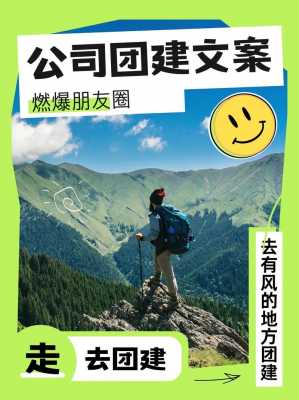 公司团建文案

燃爆朋友圈

去有风的地方团建

走 去团建